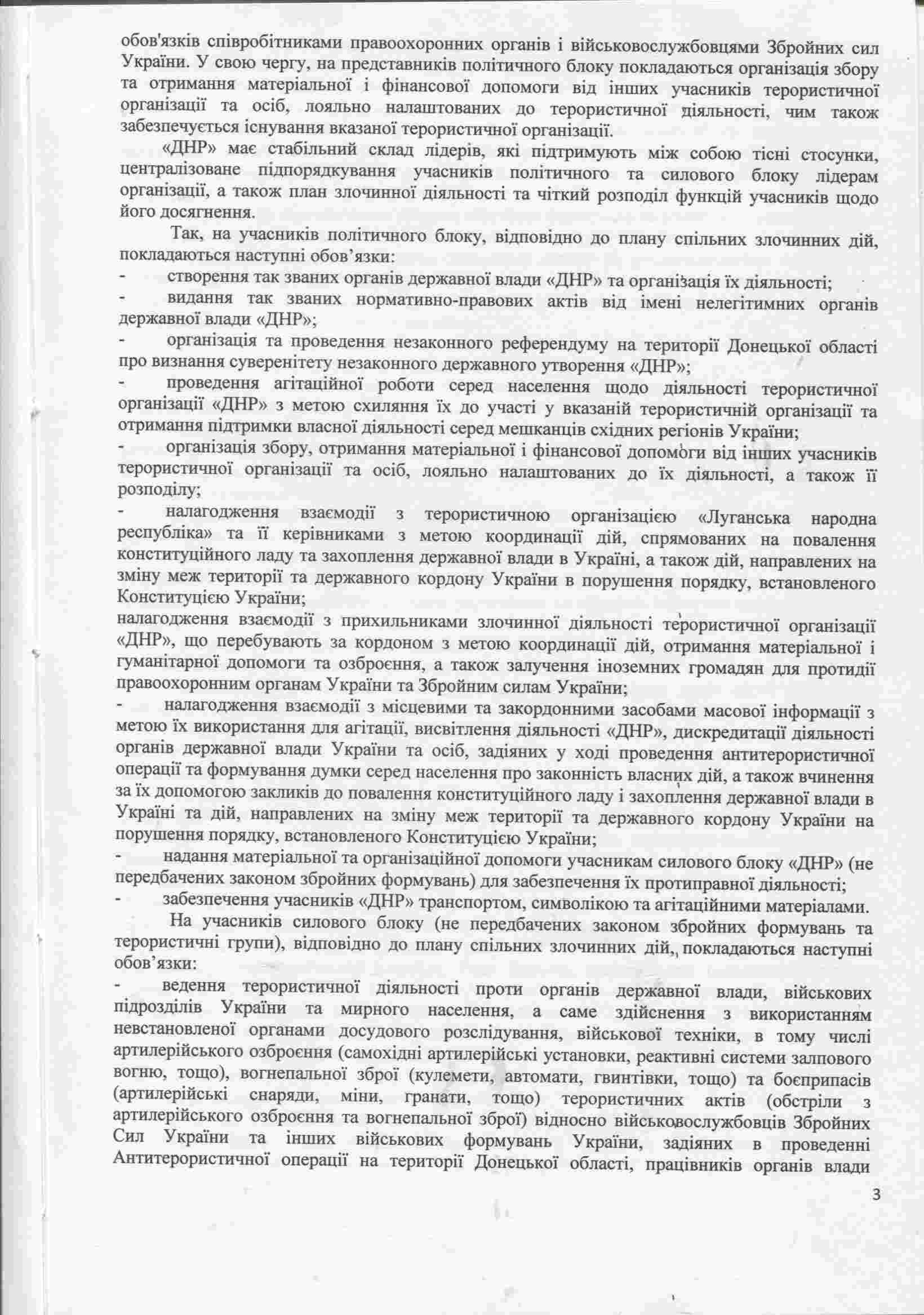 обов'язків співробітниками правоохоронних органів і військовослужбовцями Збройних сил України. У свою чергу, на представників політичного блоку покладаються організація збору та отримання матеріальної і фінансової допомоги від інших учасників терористичної організації та осіб, лояльно налаштованих до терористичної діяльності, чим також забезпечується існування вказаної терористичної організації.

«ДНР» має стабільний склад лідерів, які підтримують між собою тісні стосунки, централізоване підпорядкування учасників політичного та силового блоку лідерам організації, а також план злочинної діяльності та чіткий розподіл функцій учасників щодо його досягнення.

Так, на учасників політичного блоку, відповідно до плану спільних злочинних дій, покладаються наступні обов'язки:

- створення так званих органів державної влади «ДНР» та організація їх діяльності;

- видання так званих нормативно-правових актів від імені нелегітимних органів державної влади «ДНР»;

- організація та проведення незаконного референдуму на території Донецької області про визнання суверенітету незаконного державного утворення «ДНР»;

- проведення агітаційної роботи серед населення щодо діяльності терористичної організації «ДНР» з метою схиляння їх до участі у вказаній терористичній організації та отримання підтримки власної діяльності серед мешканців східних регіонів України;

- організація збору, отримання матеріальної і фінансової допомоги від інших учасників терористичної організації та осіб, лояльно налаштованих до їх діяльності, а також її розподілу;

- налагодження взаємодії з терористичною організацією «Луганська народна республіка» та її керівниками з метою координації дій, спрямованих на повалення конституційного ладу та захоплення державної влади в Україні, а також дій, направлених на зміну меж території та державного кордону України в порушення порядку, встановленого Конституцією України;

налагодження взаємодії з прихильниками злочинної діяльності терористичної організації «ДНР», що перебувають за кордоном з метою координації дій, отримання матеріальної і гуманітарної допомоги та озброєння, а також залучення іноземних громадян для протидії правоохоронним органам України та Збройним силам України;

- налагодження взаємодії з місцевими та закордонними засобами масової інформації з метою їх використання для агітації, висвітлення діяльності «ДНР», дискредитації діяльності органів державної влади України та осіб, задіяних у ході проведення антитерористичної операції та формування думки серед населення про законність власних дій, а також вчинення за їх допомогою закликів до повалення конституційного ладу і захоплення державної влади в Україні та дій, направлених на зміну меж території та державного кордону України на порушення порядку, встановленого Конституцією України;

- надання матеріальної та організаційної допомоги учасникам силового блоку «ДНР» (не передбачених законом збройних формувань) для забезпечення їх протиправної діяльності;

- забезпечення учасників «ДНР» транспортом, символікою та агітаційними матеріалами.

На учасників силового блоку (не передбачених законом збройних формувань та терористичні групи), відповідно до плану спільних злочинних дій,, покладаються наступні обов'язки:

- ведення терористичної діяльності проти органів державної влади, військових підрозділів України та мирного населення, а саме здійснення з використанням невстановленої органами досудового розслідування, військової техніки, в тому числі артилерійського озброєння (самохідні артилерійські установки, реактивні системи залпового вогню, тощо), вогнепальної зброї (кулемети, автомати, гвинтівки, тощо) та боєприпасів (артилерійські снаряди, міни, гранати, тощо) терористичних актів (обстріли з артилерійського озброєння та вогнепальної зброї) відносно військовослужбовців Збройних Сил України та інших військових формувань України, задіяних в проведенні Антитерористичної операції на території Донецької області, працівників органів влади

3